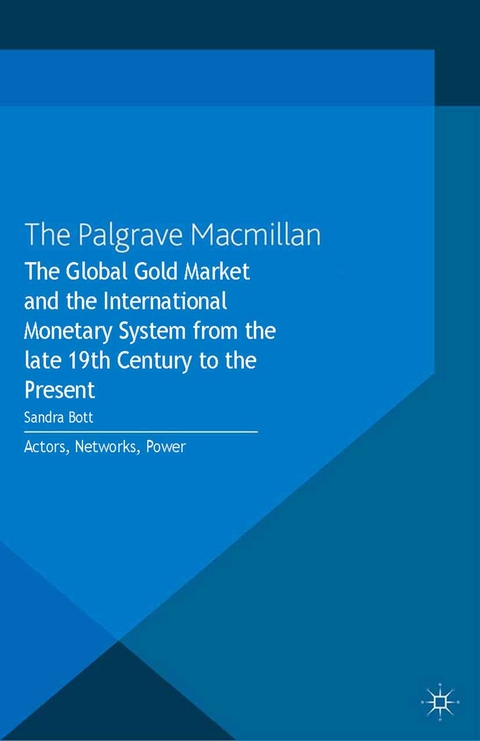 The Palgrave Macmillan

The Global Gold Market and the International Monetary System from the late 19th Century to the Present

Sandra Bott

Actors, Networks, Power